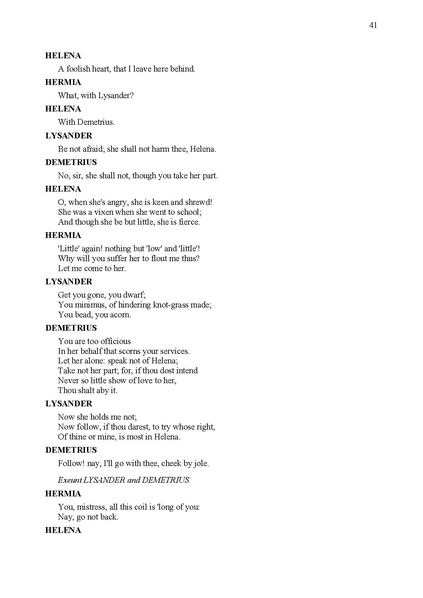 41

HELENA
A foolish heart, that I leave here behind.

HERMIA
What, with Lysander?

HELENA
With Demetrius.

LYSANDER
Be not afraid; she shall not harm thee, Helena.

DEMETRIUS
No, sir, she shall not, though you take her part.

HELENA
O, when she's angry, she is keen and shrewd!
She was a vixen when she went to school;
And though she be but little, she is fierce.

HERMIA
'Little' again! nothing but 'low' and 'little'!
Why will you suffer her to flout me thus?
Let me come to her.

LYSANDER
Get you gone, you dwarf;
You minimus, of hindering knot-grass made;
You bead, you acorn.

DEMETRIUS
You are too officious
In her behalf that scorns your services.
Let her alone: speak not of Helena;
Take not her part; for, if thou dost intend
Never so little show of love to her,
Thou shalt aby it.

LYSANDER
Now she holds me not;
Now follow, if thou darest, to try whose right,
Of thine or mine, is most in Helena.

DEMETRIUS
Follow! nay, I'll go with thee, cheek by jole.

Exeunt LYSANDER and DEMETRIUS

HERMIA
You, mistress, all this coil is 'long of you:
Nay, go not back.

HELENA